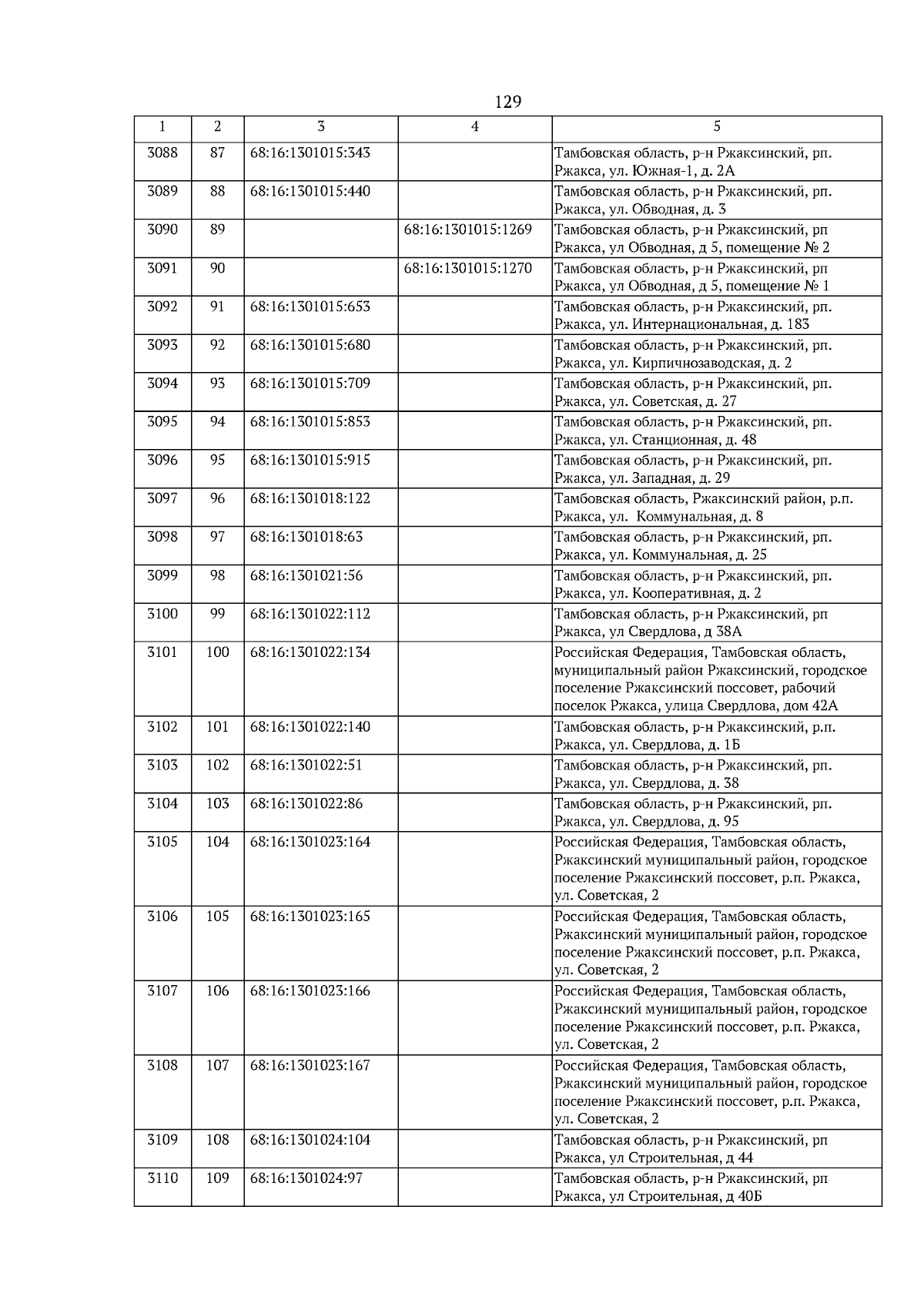 129

| 1 | 2 | 3 | 4 | 5 |
|---|---|---|---|---|
| 3088 | 87 | 68:16:1301015:343 | | Тамбовская область, р-н Ржаксинский, рп. Ржакса, ул. Южная-1, д. 2А |
| 3089 | 88 | 68:16:1301015:440 | | Тамбовская область, р-н Ржаксинский, рп. Ржакса, ул. Обводная, д. 3 |
| 3090 | 89 | | 68:16:1301015:1269 | Тамбовская область, р-н Ржаксинский, рп Ржакса, ул Обводная, д 5, помещение № 2 |
| 3091 | 90 | | 68:16:1301015:1270 | Тамбовская область, р-н Ржаксинский, рп Ржакса, ул Обводная, д 5, помещение № 1 |
| 3092 | 91 | 68:16:1301015:653 | | Тамбовская область, р-н Ржаксинский, рп. Ржакса, ул. Интернациональная, д. 183 |
| 3093 | 92 | 68:16:1301015:680 | | Тамбовская область, р-н Ржаксинский, рп. Ржакса, ул. Кирпичнозаводская, д. 2 |
| 3094 | 93 | 68:16:1301015:709 | | Тамбовская область, р-н Ржаксинский, рп. Ржакса, ул. Советская, д. 27 |
| 3095 | 94 | 68:16:1301015:853 | | Тамбовская область, р-н Ржаксинский, рп. Ржакса, ул. Станционная, д. 48 |
| 3096 | 95 | 68:16:1301015:915 | | Тамбовская область, р-н Ржаксинский, рп. Ржакса, ул. Западная, д. 29 |
| 3097 | 96 | 68:16:1301018:122 | | Тамбовская область, Ржаксинский район, р.п. Ржакса, ул. Коммунальная, д. 8 |
| 3098 | 97 | 68:16:1301018:63 | | Тамбовская область, р-н Ржаксинский, рп. Ржакса, ул. Коммунальная, д. 25 |
| 3099 | 98 | 68:16:1301021:56 | | Тамбовская область, р-н Ржаксинский, рп. Ржакса, ул. Кооперативная, д. 2 |
| 3100 | 99 | 68:16:1301022:112 | | Тамбовская область, р-н Ржаксинский, рп Ржакса, ул Свердлова, д 38А |
| 3101 | 100 | 68:16:1301022:134 | | Российская Федерация, Тамбовская область, муниципальный район Ржаксинский, городское поселение Ржаксинский поссовет, рабочий поселок Ржакса, улица Свердлова, дом 42А |
| 3102 | 101 | 68:16:1301022:140 | | Тамбовская область, р-н Ржаксинский, р.п. Ржакса, ул. Свердлова, д. 1Б |
| 3103 | 102 | 68:16:1301022:51 | | Тамбовская область, р-н Ржаксинский, рп. Ржакса, ул. Свердлова, д. 38 |
| 3104 | 103 | 68:16:1301022:86 | | Тамбовская область, р-н Ржаксинский, рп. Ржакса, ул. Свердлова, д. 95 |
| 3105 | 104 | 68:16:1301023:164 | | Российская Федерация, Тамбовская область, Ржаксинский муниципальный район, городское поселение Ржаксинский поссовет, р.п. Ржакса, ул. Советская, 2 |
| 3106 | 105 | 68:16:1301023:165 | | Российская Федерация, Тамбовская область, Ржаксинский муниципальный район, городское поселение Ржаксинский поссовет, р.п. Ржакса, ул. Советская, 2 |
| 3107 | 106 | 68:16:1301023:166 | | Российская Федерация, Тамбовская область, Ржаксинский муниципальный район, городское поселение Ржаксинский поссовет, р.п. Ржакса, ул. Советская, 2 |
| 3108 | 107 | 68:16:1301023:167 | | Российская Федерация, Тамбовская область, Ржаксинский муниципальный район, городское поселение Ржаксинский поссовет, р.п. Ржакса, ул. Советская, 2 |
| 3109 | 108 | 68:16:1301024:104 | | Тамбовская область, р-н Ржаксинский, рп Ржакса, ул Строительная, д 44 |
| 3110 | 109 | 68:16:1301024:97 | | Тамбовская область, р-н Ржаксинский, рп Ржакса, ул Строительная, д 40Б |